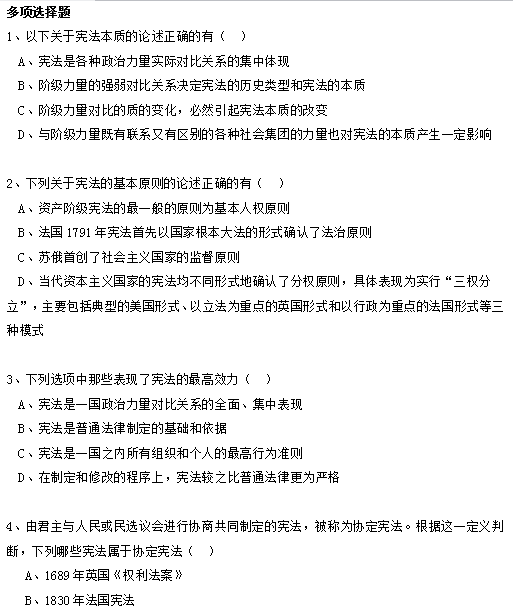 多项选择题

1、以下关于宪法本质的论述正确的有（ ）

A、宪法是各种政治力量实际对比关系的集中体现

B、阶级力量的强弱对比关系决定宪法的历史类型和宪法的本质

C、阶级力量对比的质的变化，必然引起宪法本质的改变

D、与阶级力量既有联系又有区别的各种社会集团的力量也对宪法的本质产生一定影响

2、下列关于宪法的基本原则的论述正确的有（ ）

A、资产阶级宪法的最一般的原则为基本人权原则

B、法国 1791 年宪法首先以国家根本大法的形式确认了法治原则

C、苏俄首创了社会主义国家的监督原则

D、当代资本主义国家的宪法均不同形式地确认了分权原则，具体表现为实行“三权分立”，主要包括典型的美国形式、以立法为重点的英国形式和以行政为重点的法国形式等三种模式

3、下列选项中那些表现了宪法的最高效力（ ）

A、宪法是一国政治力量对比关系的全面、集中表现

B、宪法是普通法律制定的基础和依据

C、宪法是一国之内所有组织和个人的最高行为准则

D、在制定和修改的程序上，宪法较之比普通法律更为严格

4、由君主与人民或民选议会进行协商共同制定的宪法，被称为协定宪法。根据这一定义判断，下列哪些宪法属于协定宪法（ ）

A、1689 年英国《权利法案》

B、1830 年法国宪法